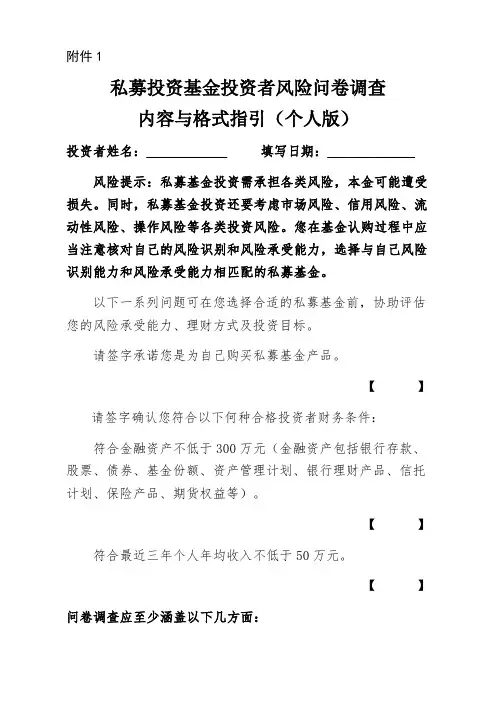 附件 1

私募投资基金投资者风险问卷调查
内容与格式指引（个人版）

投资者姓名：____________　　填写日期：____________

风险提示：私募基金投资需承担各类风险，本金可能遭受损失。同时，私募基金投资还要考虑市场风险、信用风险、流动性风险、操作风险等各类投资风险。您在基金认购过程中应当注意核对自己的风险识别和风险承受能力，选择与自己风险识别能力和风险承受能力相匹配的私募基金。

以下一系列问题可在您选择合适的私募基金前，协助评估您的风险承受能力、理财方式及投资目标。

请签字承诺您是为自己购买私募基金产品。

【　　】

请签字确认您符合以下何种合格投资者财务条件：

符合金融资产不低于 300 万元（金融资产包括银行存款、股票、债券、基金份额、资产管理计划、银行理财产品、信托计划、保险产品、期货权益等）。

【　　】

符合最近三年个人年均收入不低于 50 万元。

【　　】

问卷调查应至少涵盖以下几方面：